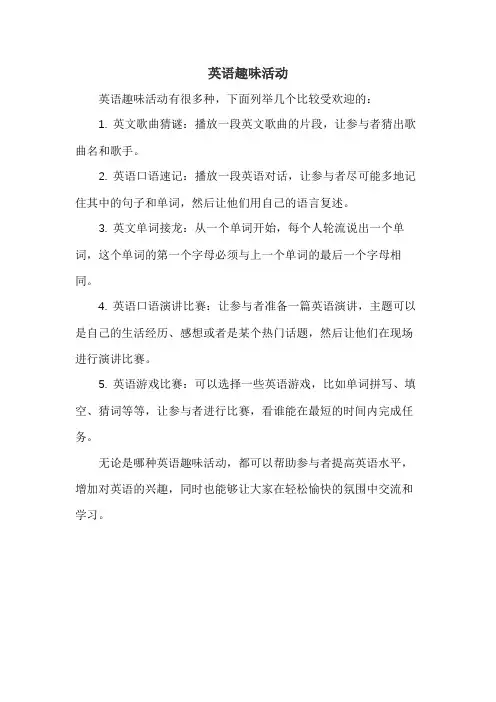 英语趣味活动

英语趣味活动有很多种，下面列举几个比较受欢迎的：

1. 英文歌曲猜谜：播放一段英文歌曲的片段，让参与者猜出歌曲名和歌手。

2. 英语口语速记：播放一段英语对话，让参与者尽可能多地记住其中的句子和单词，然后让他们用自己的语言复述。

3. 英文单词接龙：从一个单词开始，每个人轮流说出一个单词，这个单词的第一个字母必须与上一个单词的最后一个字母相同。

4. 英语口语演讲比赛：让参与者准备一篇英语演讲，主题可以是自己的生活经历、感想或者是某个热门话题，然后让他们在现场进行演讲比赛。

5. 英语游戏比赛：可以选择一些英语游戏，比如单词拼写、填空、猜词等等，让参与者进行比赛，看谁能在最短的时间内完成任务。

无论是哪种英语趣味活动，都可以帮助参与者提高英语水平，增加对英语的兴趣，同时也能够让大家在轻松愉快的氛围中交流和学习。